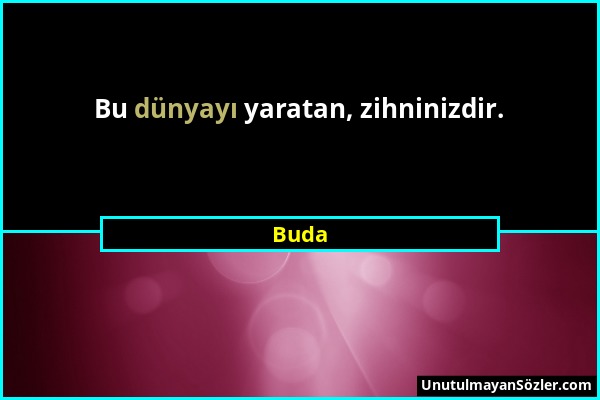 Bu dünyayı yaratan, zihninizdir.

Buda

UnutulmayanSözler.com